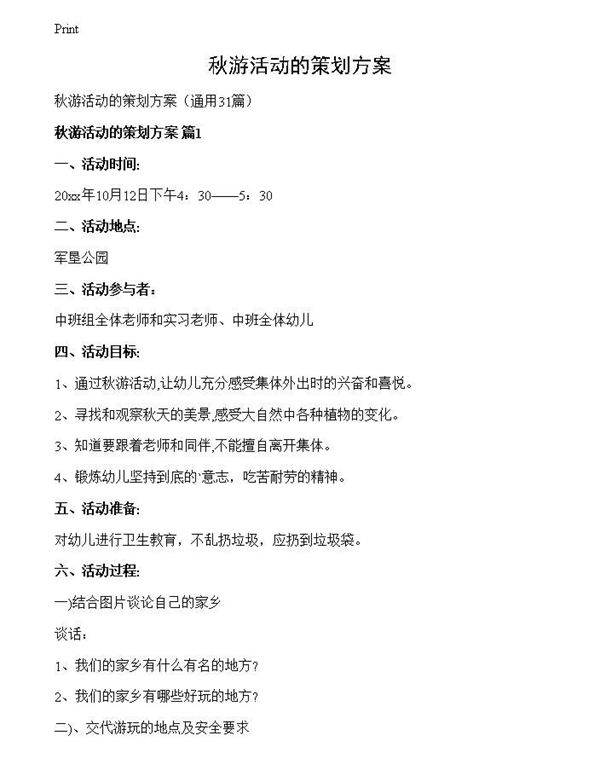 Print

秋游活动的策划方案

秋游活动的策划方案（通用31篇）

秋游活动的策划方案 篇1

一、活动时间:

20xx年10月12日下午4：30——5：30

二、活动地点:

军垦公园

三、活动参与者：

中班组全体老师和实习老师、中班全体幼儿

四、活动目标:

1、通过秋游活动,让幼儿充分感受集体外出时的兴奋和喜悦。

2、寻找和观察秋天的美景,感受大自然中各种植物的变化。

3、知道要跟着老师和同伴,不能擅自离开集体。

4、锻炼幼儿坚持到底的`意志，吃苦耐劳的精神。

五、活动准备:

对幼儿进行卫生教育，不乱扔垃圾，应扔到垃圾袋。

六、活动过程:

一)结合图片谈论自己的家乡

谈话：

1、我们的家乡有什么有名的地方？

2、我们的家乡有哪些好玩的地方？

二)、交代游玩的地点及安全要求